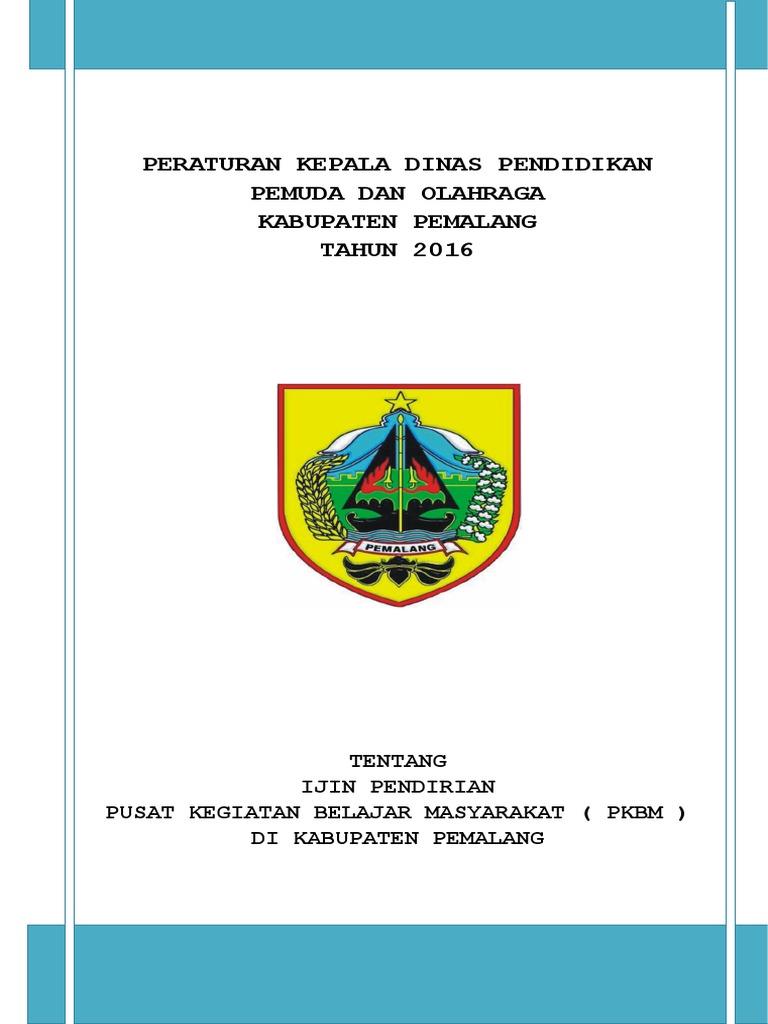 PERATURAN KEPALA DINAS PENDIDIKAN
PEMUDA DAN OLAHRAGA
KABUPATEN PEMALANG
TAHUN 2016

PEMALANG

TENTANG
IJIN PENDIRIAN
PUSAT KEGIATAN BELAJAR MASYARAKAT ( PKBM )
DI KABUPATEN PEMALANG